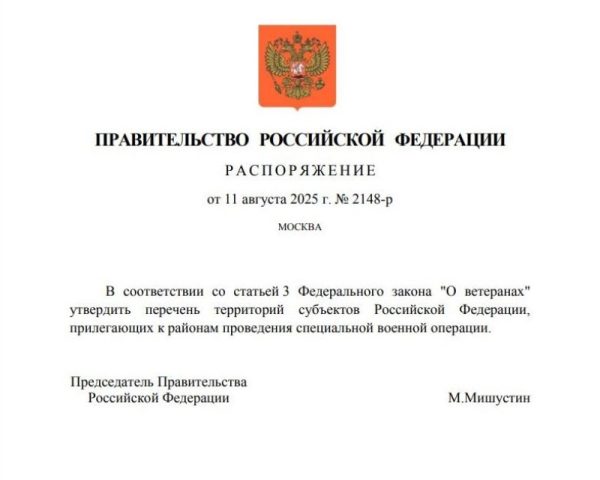 ПРАВИТЕЛЬСТВО РОССИЙСКОЙ ФЕДЕРАЦИИ

РАСПОРЯЖЕНИЕ

от 11 августа 2025 г. № 2148-р

МОСКВА

В соответствии со статьей 3 Федерального закона "О ветеранах" утвердить перечень территорий субъектов Российской Федерации, прилегающих к районам проведения специальной военной операции.

Председатель Правительства
Российской Федерации

М.Мишустин